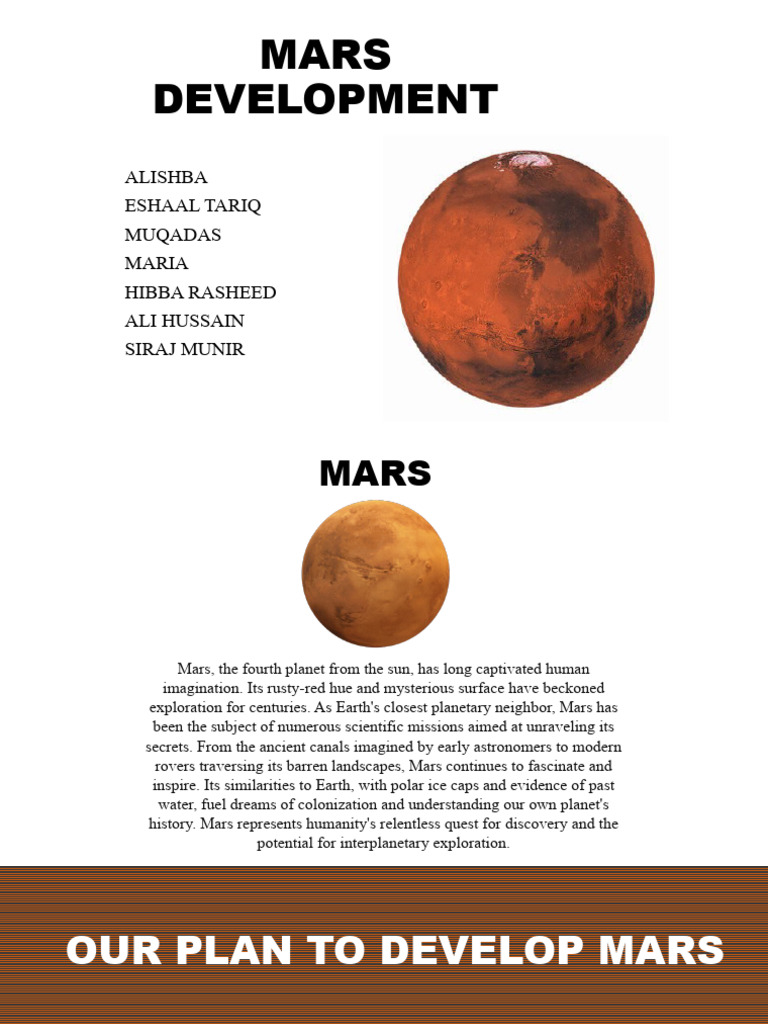 MARS DEVELOPMENT

ALISHBA
ESHAAL TARIQ
MUQADAS
MARIA
HIBBA RASHEED
ALI HUSSAIN
SIRAJ MUNIR

MARS

Mars, the fourth planet from the sun, has long captivated human imagination. Its rusty-red hue and mysterious surface have beckoned exploration for centuries. As Earth's closest planetary neighbor, Mars has been the subject of numerous scientific missions aimed at unraveling its secrets. From the ancient canals imagined by early astronomers to modern rovers traversing its barren landscapes, Mars continues to fascinate and inspire. Its similarities to Earth, with polar ice caps and evidence of past water, fuel dreams of colonization and understanding our own planet's history. Mars represents humanity's relentless quest for discovery and the potential for interplanetary exploration.

OUR PLAN TO DEVELOP MARS